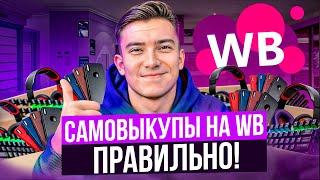 WB

САМОВЫКУПЫ НА WB
ПРАВИЛЬНО!